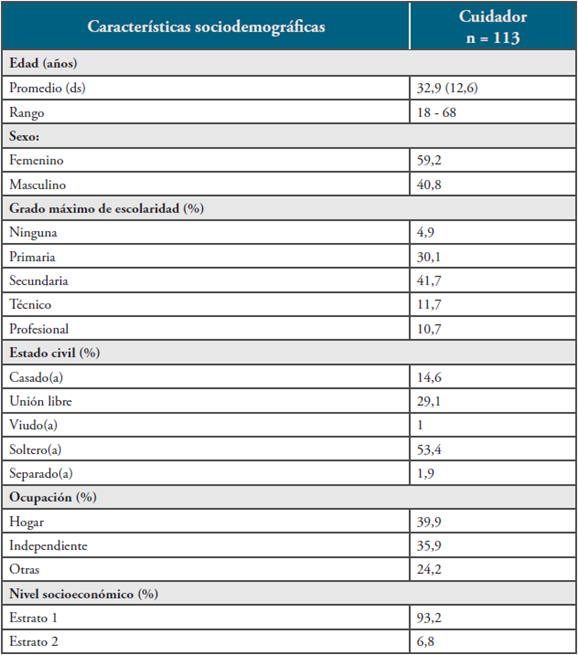 | Características sociodemográficas | Cuidador n = 113 |
|---|---|
| **Edad (años)** | |
| Promedio (ds) | 32,9 (12,6) |
| Rango | 18 - 68 |
| **Sexo:** | |
| Femenino | 59,2 |
| Masculino | 40,8 |
| **Grado máximo de escolaridad (%)** | |
| Ninguna | 4,9 |
| Primaria | 30,1 |
| Secundaria | 41,7 |
| Técnico | 11,7 |
| Profesional | 10,7 |
| **Estado civil (%)** | |
| Casado(a) | 14,6 |
| Unión libre | 29,1 |
| Viudo(a) | 1 |
| Soltero(a) | 53,4 |
| Separado(a) | 1,9 |
| **Ocupación (%)** | |
| Hogar | 39,9 |
| Independiente | 35,9 |
| Otras | 24,2 |
| **Nivel socioeconómico (%)** | |
| Estrato 1 | 93,2 |
| Estrato 2 | 6,8 |